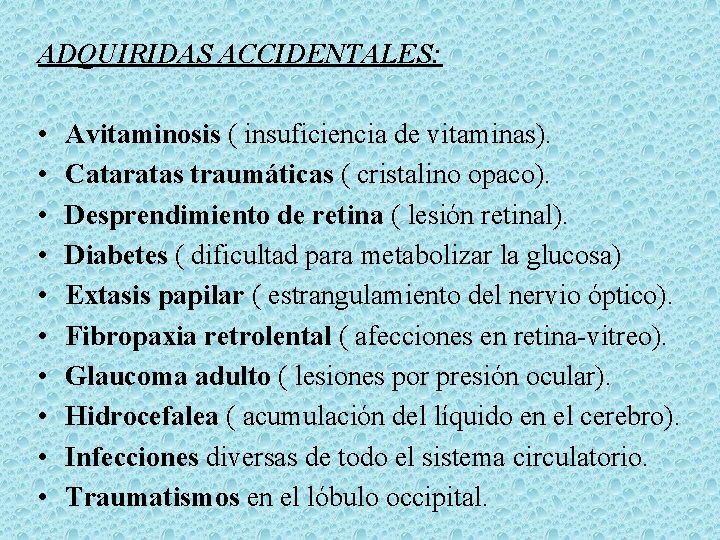 ADQUIRIDAS ACCIDENTALES:

• Avitaminosis ( insuficiencia de vitaminas).
• Cataratas traumáticas ( cristalino opaco).
• Desprendimiento de retina ( lesión retinal).
• Diabetes ( dificultad para metabolizar la glucosa)
• Extasis papilar ( estrangulamiento del nervio óptico).
• Fibropaxia retrolental ( afecciones en retina-vitreo).
• Glaucoma adulto ( lesiones por presión ocular).
• Hidrocefalea ( acumulación del líquido en el cerebro).
• Infecciones diversas de todo el sistema circulatorio.
• Traumatismos en el lóbulo occipital.